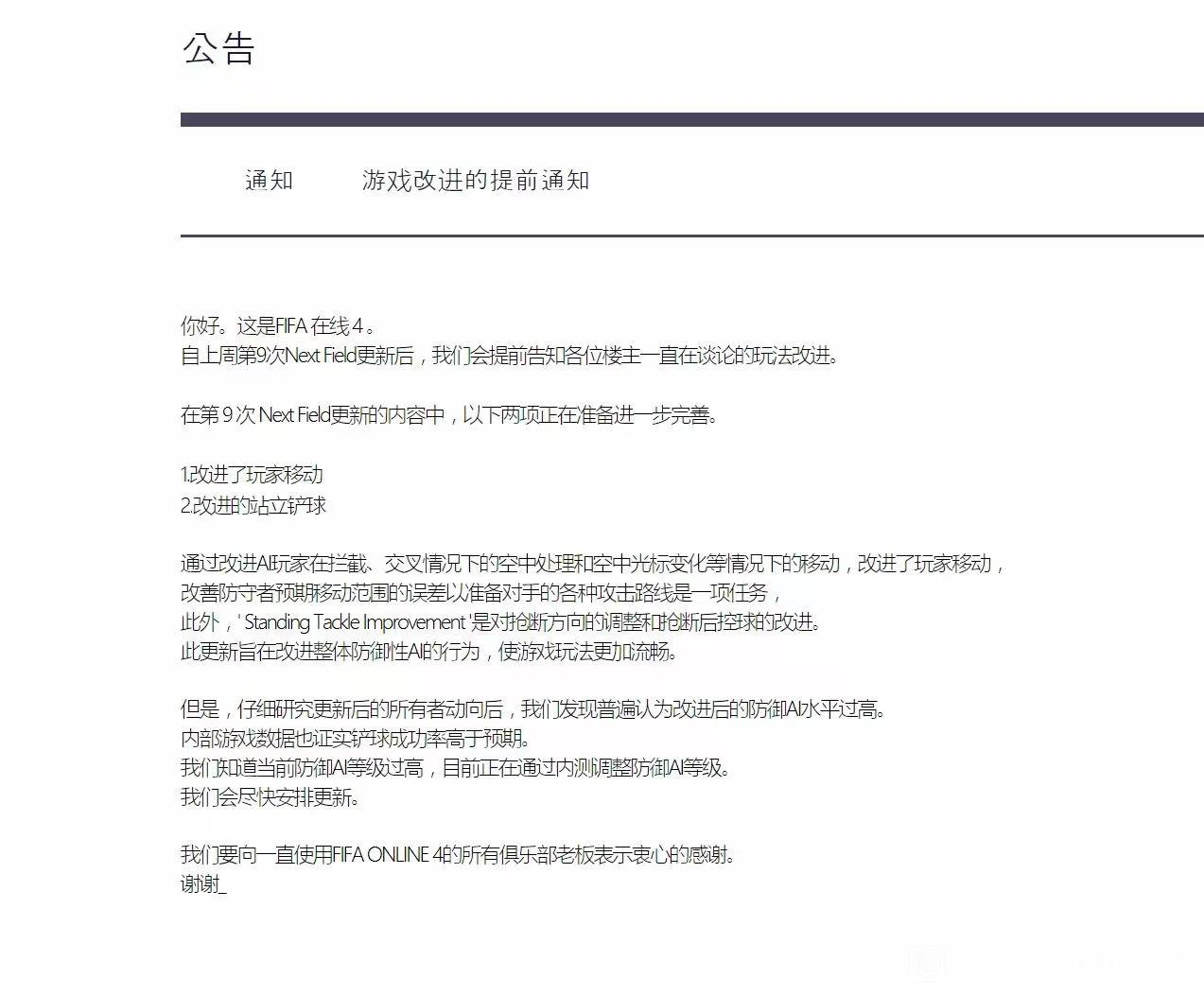 公告

通知　游戏改进的提前通知

你好。这是FIFA 在线 4 。
自上周第9次Next Field更新后，我们会提前告知各位楼主一直在谈论的玩法改进。

在第 9 次 Next Field更新的内容中，以下两项正在准备进一步完善。

1.改进了玩家移动
2.改进的站立铲球

通过改进AI玩家在拦截、交叉情况下的空中处理和空中光标变化等情况下的移动，改进了玩家移动，
改善防守者预期移动范围的误差以准备对手的各种攻击路线是一项任务，
此外，' Standing Tackle Improvement '是对抢断方向的调整和抢断后控球的改进。
此更新旨在改进整体防御性AI的行为，使游戏玩法更加流畅。

但是，仔细研究更新后的所有者动向后，我们发现普遍认为改进后的防御AI水平过高。
内部游戏数据也证实铲球成功率高于预期。
我们知道当前防御AI等级过高，目前正在通过内测调整防御AI等级。
我们会尽快安排更新。

我们要向一直使用FIFA ONLINE 4的所有俱乐部老板表示衷心的感谢。
谢谢_